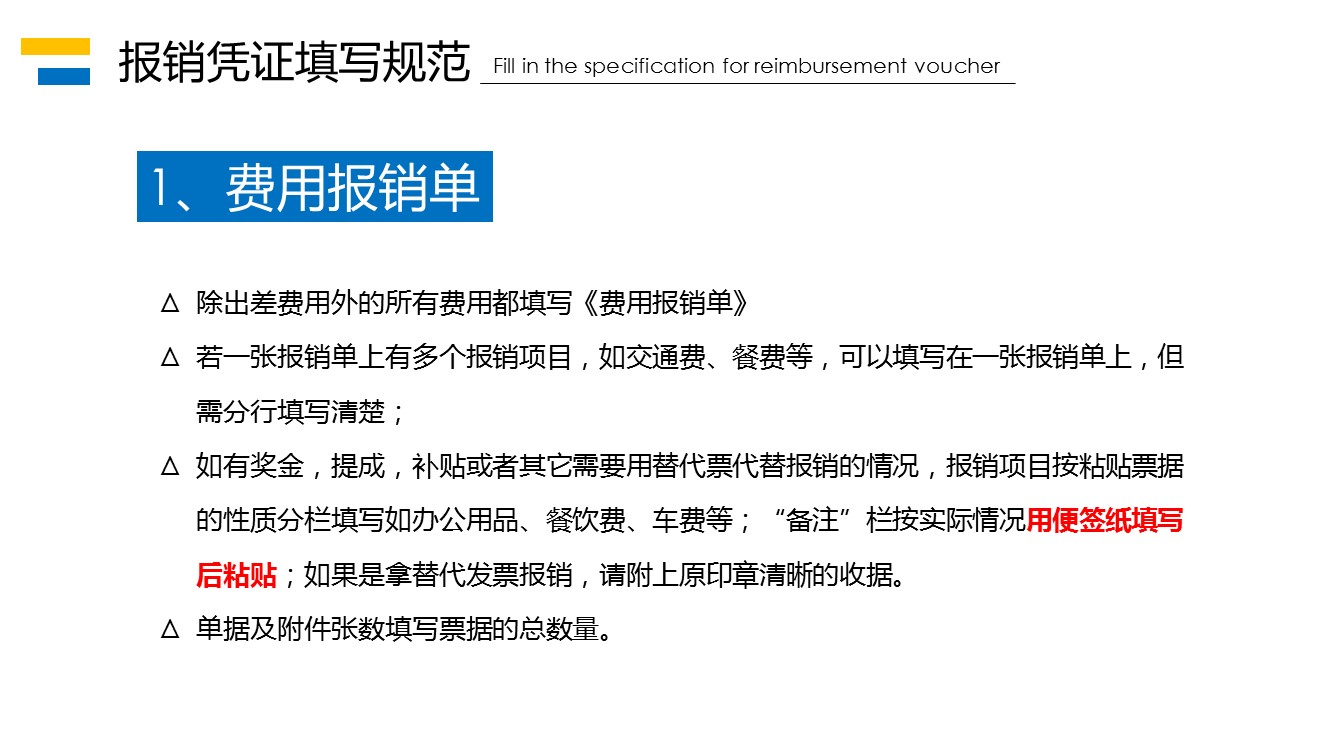 报销凭证填写规范 Fill in the specification for reimbursement voucher

1、费用报销单

△ 除出差费用外的所有费用都填写《费用报销单》

△ 若一张报销单上有多个报销项目，如交通费、餐费等，可以填写在一张报销单上，但需分行填写清楚；

△ 如有奖金，提成，补贴或者其它需要用替代票代替报销的情况，报销项目按粘贴票据的性质分栏填写如办公用品、餐饮费、车费等；“备注”栏按实际情况用便签纸填写后粘贴；如果是拿替代发票报销，请附上原印章清晰的收据。

△ 单据及附件张数填写票据的总数量。